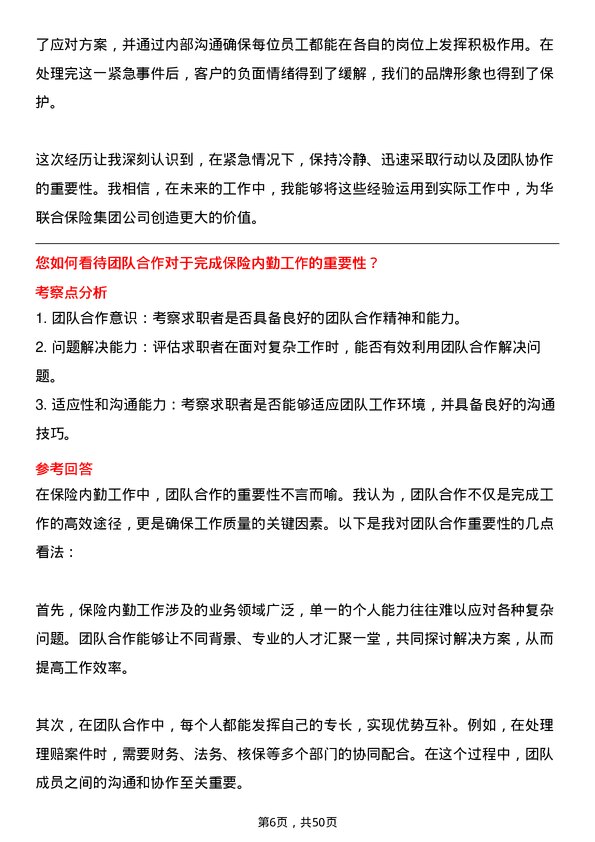 了应对方案，并通过内部沟通确保每位员工都能在各自的岗位上发挥积极作用。在处理完这一紧急事件后，客户的负面情绪得到了缓解，我们的品牌形象也得到了保护。

这次经历让我深刻认识到，在紧急情况下，保持冷静、迅速采取行动以及团队协作的重要性。我相信，在未来的工作中，我能够将这些经验运用到实际工作中，为华联合保险集团公司创造更大的价值。

您如何看待团队合作对于完成保险内勤工作的重要性？

考察点分析

1. 团队合作意识：考察求职者是否具备良好的团队合作精神和能力。

2. 问题解决能力：评估求职者在面对复杂工作时，能否有效利用团队合作解决问题。

3. 适应性和沟通能力：考察求职者是否能够适应团队工作环境，并具备良好的沟通技巧。

参考回答

在保险内勤工作中，团队合作的重要性不言而喻。我认为，团队合作不仅是完成工作的高效途径，更是确保工作质量的关键因素。以下是我对团队合作重要性的几点看法：

首先，保险内勤工作涉及的业务领域广泛，单一的个人能力往往难以应对各种复杂问题。团队合作能够让不同背景、专业的人才汇聚一堂，共同探讨解决方案，从而提高工作效率。

其次，在团队合作中，每个人都能发挥自己的专长，实现优势互补。例如，在处理理赔案件时，需要财务、法务、核保等多个部门的协同配合。在这个过程中，团队成员之间的沟通和协作至关重要。

第6页，共50页